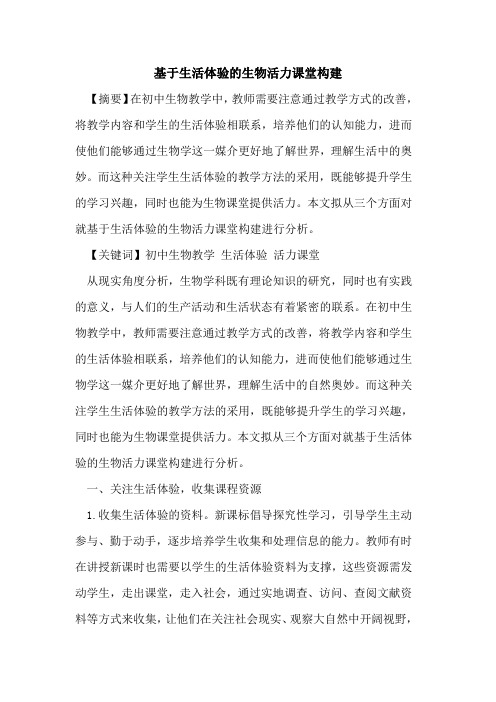 基于生活体验的生物活力课堂构建

【摘要】在初中生物教学中，教师需要注意通过教学方式的改善，将教学内容和学生的生活体验相联系，培养他们的认知能力，进而使他们能够通过生物学这一媒介更好地了解世界，理解生活中的奥妙。而这种关注学生生活体验的教学方法的采用，既能够提升学生的学习兴趣，同时也能为生物课堂提供活力。本文拟从三个方面对就基于生活体验的生物活力课堂构建进行分析。

【关键词】初中生物教学 生活体验 活力课堂

从现实角度分析，生物学科既有理论知识的研究，同时也有实践的意义，与人们的生产活动和生活状态有着紧密的联系。在初中生物教学中，教师需要注意通过教学方式的改善，将教学内容和学生的生活体验相联系，培养他们的认知能力，进而使他们能够通过生物学这一媒介更好地了解世界，理解生活中的自然奥妙。而这种关注学生生活体验的教学方法的采用，既能够提升学生的学习兴趣，同时也能为生物课堂提供活力。本文拟从三个方面对就基于生活体验的生物活力课堂构建进行分析。

一、关注生活体验，收集课程资源

1.收集生活体验的资料。新课标倡导探究性学习，引导学生主动参与、勤于动手，逐步培养学生收集和处理信息的能力。教师有时在讲授新课时也需要以学生的生活体验资料为支撑，这些资源需发动学生，走出课堂，走入社会，通过实地调查、访问、查阅文献资料等方式来收集，让他们在关注社会现实、观察大自然中开阔视野，